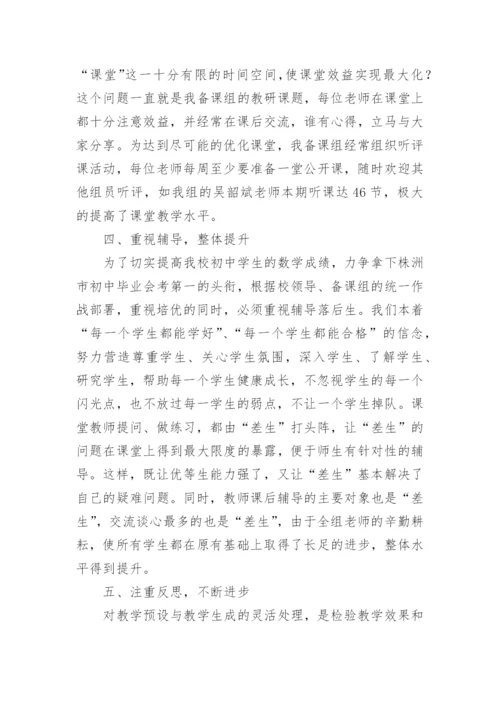 “课堂”这一十分有限的时间空间，使课堂效益实现最大化？这个问题一直就是我备课组的教研课题，每位老师在课堂上都十分注意效益，并经常在课后交流，谁有心得，立马与大家分享。为达到尽可能的优化课堂，我备课组经常组织听评课活动，每位老师每周至少要准备一堂公开课，随时欢迎其他组员听评，如我组的吴韶斌老师本期听课达46节，极大的提高了课堂教学水平。

四、重视辅导，整体提升

为了切实提高我校初中学生的数学成绩，力争拿下株洲市初中毕业会考第一的头衔，根据校领导、备课组的统一作战部署，重视培优的同时，必须重视辅导落后生。我们本着“每一个学生都能学好”、“每一个学生都能合格”的信念，努力营造尊重学生、关心学生氛围，深入学生、了解学生、研究学生，帮助每一个学生健康成长，不忽视学生的每一个闪光点，也不放过每一学生的弱点，不让一个学生掉队。课堂教师提问、做练习，都由“差生”打头阵，让“差生”的问题在课堂上得到最大限度的暴露，便于师生有针对性的辅导。这样，既让优等生能力强了，又让“差生”基本解决了自己的疑难问题。同时，教师课后辅导的主要对象也是“差生”，交流谈心最多的也是“差生”，由于全组老师的辛勤耕耘，使所有学生都在原有基础上取得了长足的进步，整体水平得到提升。

五、注重反思，不断进步

对教学预设与教学生成的灵活处理，是检验教学效果和